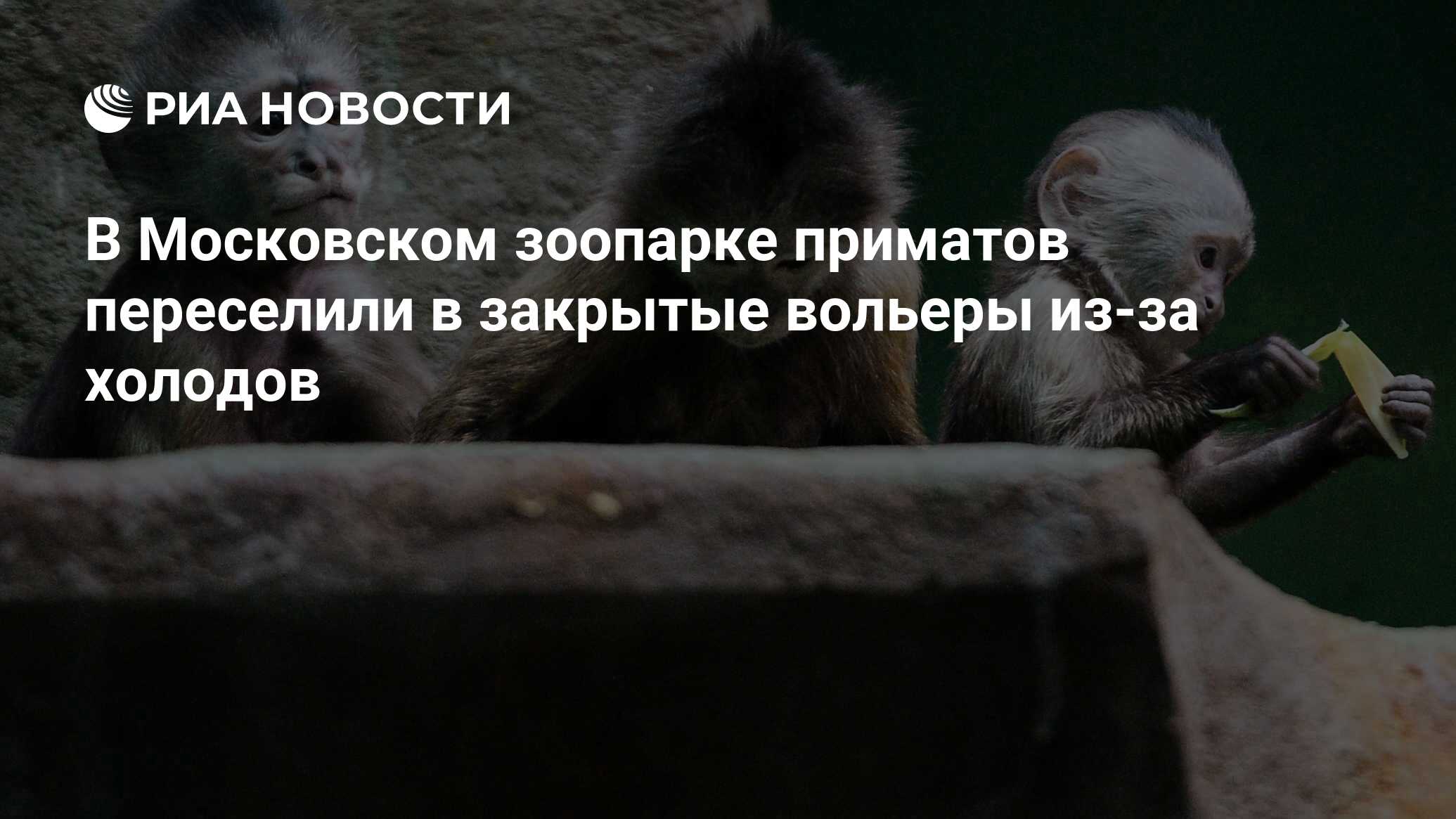 РИА НОВОСТИ

В Московском зоопарке приматов переселили в закрытые вольеры из-за холодов